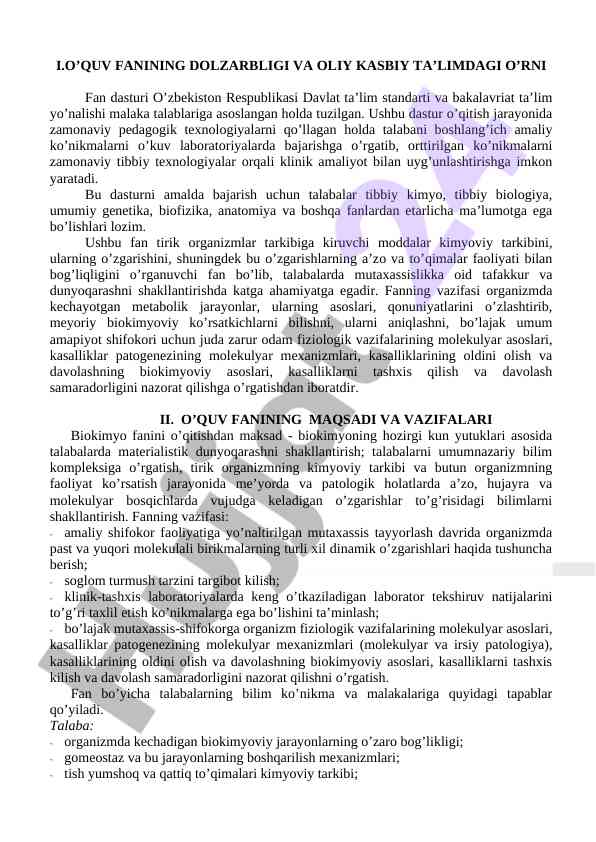 I.O’QUV FANINING DOLZARBLIGI VA OLIY KASBIY TA’LIMDAGI O’RNI

Fan dasturi O’zbekiston Respublikasi Davlat ta’lim standarti va bakalavriat ta’lim yo’nalishi malaka talablariga asoslangan holda tuzilgan. Ushbu dastur o’qitish jarayonida zamonaviy pedagogik texnologiyalarni qo’llagan holda talabani boshlang’ich amaliy ko’nikmalarni o’kuv laboratoriyalarda bajarishga o’rgatib, orttirilgan ko’nikmalarni zamonaviy tibbiy texnologiyalar orqali klinik amaliyot bilan uyg’unlashtirishga imkon yaratadi.

Bu dasturni amalda bajarish uchun talabalar tibbiy kimyo, tibbiy biologiya, umumiy genetika, biofizika, anatomiya va boshqa fanlardan etarlicha ma’lumotga ega bo’lishlari lozim.

Ushbu fan tirik organizmlar tarkibiga kiruvchi moddalar kimyoviy tarkibini, ularning o’zgarishini, shuningdek bu o’zgarishlarning a’zo va to’qimalar faoliyati bilan bog’liqligini o’rganuvchi fan bo’lib, talabalarda mutaxassislikka oid tafakkur va dunyoqarashni shakllantirishda katga ahamiyatga egadir. Fanning vazifasi organizmda kechayotgan metabolik jarayonlar, ularning asoslari, qonuniyatlarini o’zlashtirib, meyoriy biokimyoviy ko’rsatkichlarni bilishni, ularni aniqlashni, bo’lajak umum amapiyot shifokori uchun juda zarur odam fiziologik vazifalarining molekulyar asoslari, kasalliklar patogenezining molekulyar mexanizmlari, kasalliklarining oldini olish va davolashning biokimyoviy asoslari, kasalliklarni tashxis qilish va davolash samaradorligini nazorat qilishga o’rgatishdan iboratdir.

II. O’QUV FANINING MAQSADI VA VAZIFALARI

Biokimyo fanini o’qitishdan maksad - biokimyoning hozirgi kun yutuklari asosida talabalarda materialistik dunyoqarashni shakllantirish; talabalarni umumnazariy bilim kompleksiga o’rgatish, tirik organizmning kimyoviy tarkibi va butun organizmning faoliyat ko’rsatish jarayonida me’yorda va patologik holatlarda a’zo, hujayra va molekulyar bosqichlarda vujudga keladigan o’zgarishlar to’g’risidagi bilimlarni shakllantirish. Fanning vazifasi:
- amaliy shifokor faoliyatiga yo’naltirilgan mutaxassis tayyorlash davrida organizmda past va yuqori molekulali birikmalarning turli xil dinamik o’zgarishlari haqida tushuncha berish;
- soglom turmush tarzini targibot kilish;
- klinik-tashxis laboratoriyalarda keng o’tkaziladigan laborator tekshiruv natijalarini to’g’ri taxlil etish ko’nikmalarga ega bo’lishini ta’minlash;
- bo’lajak mutaxassis-shifokorga organizm fiziologik vazifalarining molekulyar asoslari, kasalliklar patogenezining molekulyar mexanizmlari (molekulyar va irsiy patologiya), kasalliklarining oldini olish va davolashning biokimyoviy asoslari, kasalliklarni tashxis kilish va davolash samaradorligini nazorat qilishni o’rgatish.

Fan bo’yicha talabalarning bilim ko’nikma va malakalariga quyidagi tapablar qo’yiladi.
Talaba:
- organizmda kechadigan biokimyoviy jarayonlarning o’zaro bog’likligi;
- gomeostaz va bu jarayonlarning boshqarilish mexanizmlari;
- tish yumshoq va qattiq to’qimalari kimyoviy tarkibi;